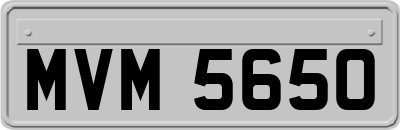 MVM 5650